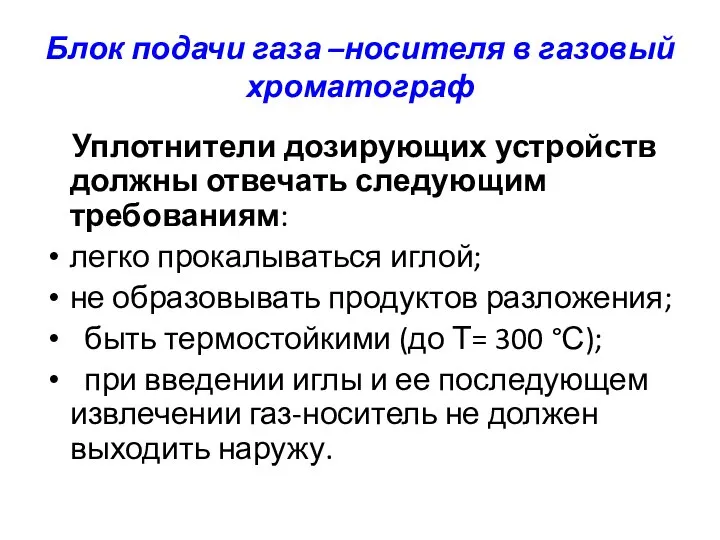 Блок подачи газа –носителя в газовый хроматограф

Уплотнители дозирующих устройств должны отвечать следующим требованиям:

• легко прокалываться иглой;
• не образовывать продуктов разложения;
• быть термостойкими (до Т= 300 °С);
• при введении иглы и ее последующем извлечении газ-носитель не должен выходить наружу.